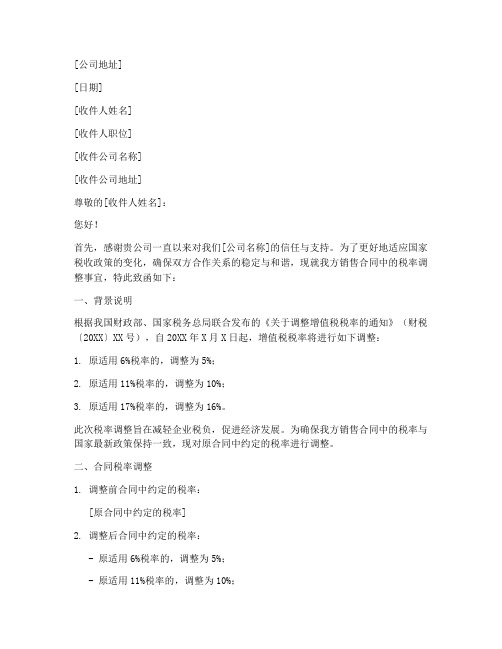 [公司地址]

[日期]

[收件人姓名]

[收件人职位]

[收件公司名称]

[收件公司地址]

尊敬的[收件人姓名]：

您好！

首先，感谢贵公司一直以来对我们[公司名称]的信任与支持。为了更好地适应国家税收政策的变化，确保双方合作关系的稳定与和谐，现就我方销售合同中的税率调整事宜，特此致函如下：

一、背景说明

根据我国财政部、国家税务总局联合发布的《关于调整增值税税率的通知》（财税〔20XX〕XX号），自20XX年X月X日起，增值税税率将进行如下调整：

1. 原适用6%税率的，调整为5%；

2. 原适用11%税率的，调整为10%；

3. 原适用17%税率的，调整为16%。

此次税率调整旨在减轻企业税负，促进经济发展。为确保我方销售合同中的税率与国家最新政策保持一致，现对原合同中约定的税率进行调整。

二、合同税率调整

1. 调整前合同中约定的税率：

[原合同中约定的税率]

2. 调整后合同中约定的税率：

- 原适用6%税率的，调整为5%；

- 原适用11%税率的，调整为10%；